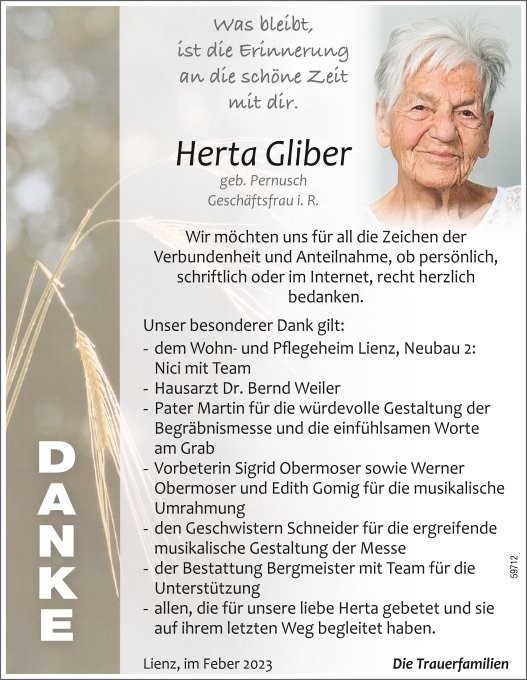 Was bleibt, ist die Erinnerung an die schöne Zeit mit dir.

Herta Gliber
geb. Pernusch
Geschäftsfrau i. R.

Wir möchten uns für all die Zeichen der Verbundenheit und Anteilnahme, ob persönlich, schriftlich oder im Internet, recht herzlich bedanken.

Unser besonderer Dank gilt:
- dem Wohn- und Pflegeheim Lienz, Neubau 2: Nici mit Team
- Hausarzt Dr. Bernd Weiler
- Pater Martin für die würdevolle Gestaltung der Begräbnismesse und die einfühlsamen Worte am Grab
- Vorbeterin Sigrid Obermoser sowie Werner Obermoser und Edith Gomig für die musikalische Umrahmung
- den Geschwistern Schneider für die ergreifende musikalische Gestaltung der Messe
- der Bestattung Bergmeister mit Team für die Unterstützung
- allen, die für unsere liebe Herta gebetet und sie auf ihrem letzten Weg begleitet haben.

DANKE

59712

Lienz, im Feber 2023

Die Trauerfamilien